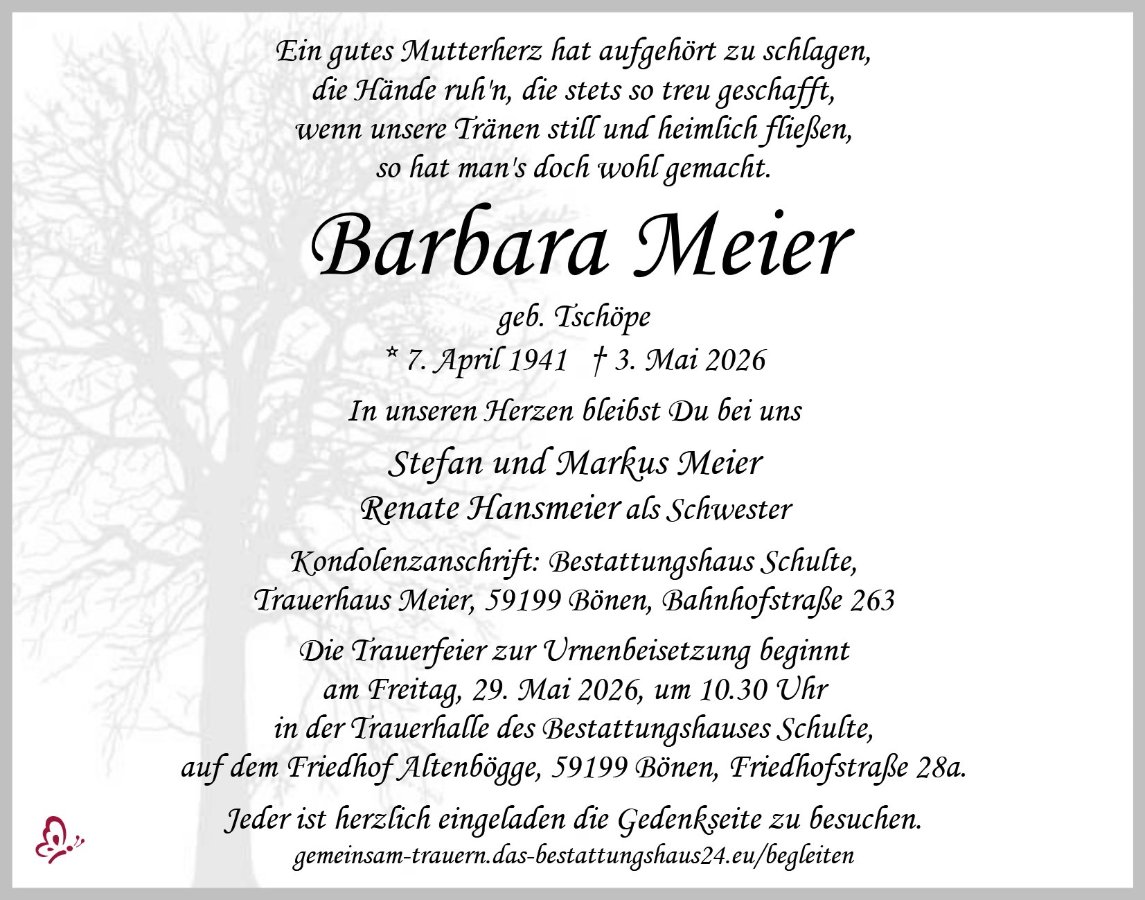 Ein gutes Mutterherz hat aufgehört zu schlagen,
die Hände ruh'n, die stets so treu geschafft,
wenn unsere Tränen still und heimlich fließen,
so hat man's doch wohl gemacht.

Barbara Meier

geb. Tschöpe

* 7. April 1941 † 3. Mai 2026

In unseren Herzen bleibst Du bei uns

Stefan und Markus Meier
Renate Hansmeier als Schwester

Kondolenzanschrift: Bestattungshaus Schulte,
Trauerhaus Meier, 59199 Bönen, Bahnhofstraße 263

Die Trauerfeier zur Urnenbeisetzung beginnt am Freitag, 29. Mai 2026, um 10.30 Uhr in der Trauerhalle des Bestattungshauses Schulte, auf dem Friedhof Altenbögge, 59199 Bönen, Friedhofstraße 28a.

Jeder ist herzlich eingeladen die Gedenkseite zu besuchen.
gemeinsam-trauern.das-bestattungshaus24.eu/begleiten